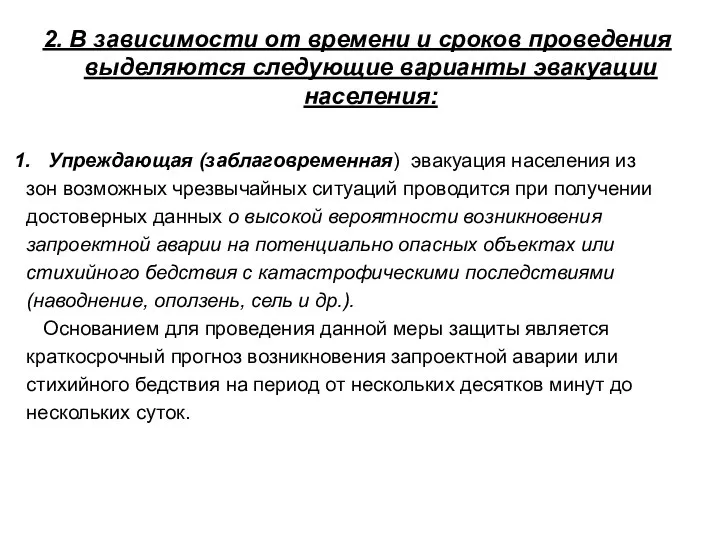 2. В зависимости от времени и сроков проведения выделяются следующие варианты эвакуации населения:

1. Упреждающая (заблаговременная) эвакуация населения из зон возможных чрезвычайных ситуаций проводится при получении достоверных данных о высокой вероятности возникновения запроектной аварии на потенциально опасных объектах или стихийного бедствия с катастрофическими последствиями (наводнение, оползень, сель и др.).

Основанием для проведения данной меры защиты является краткосрочный прогноз возникновения запроектной аварии или стихийного бедствия на период от нескольких десятков минут до нескольких суток.